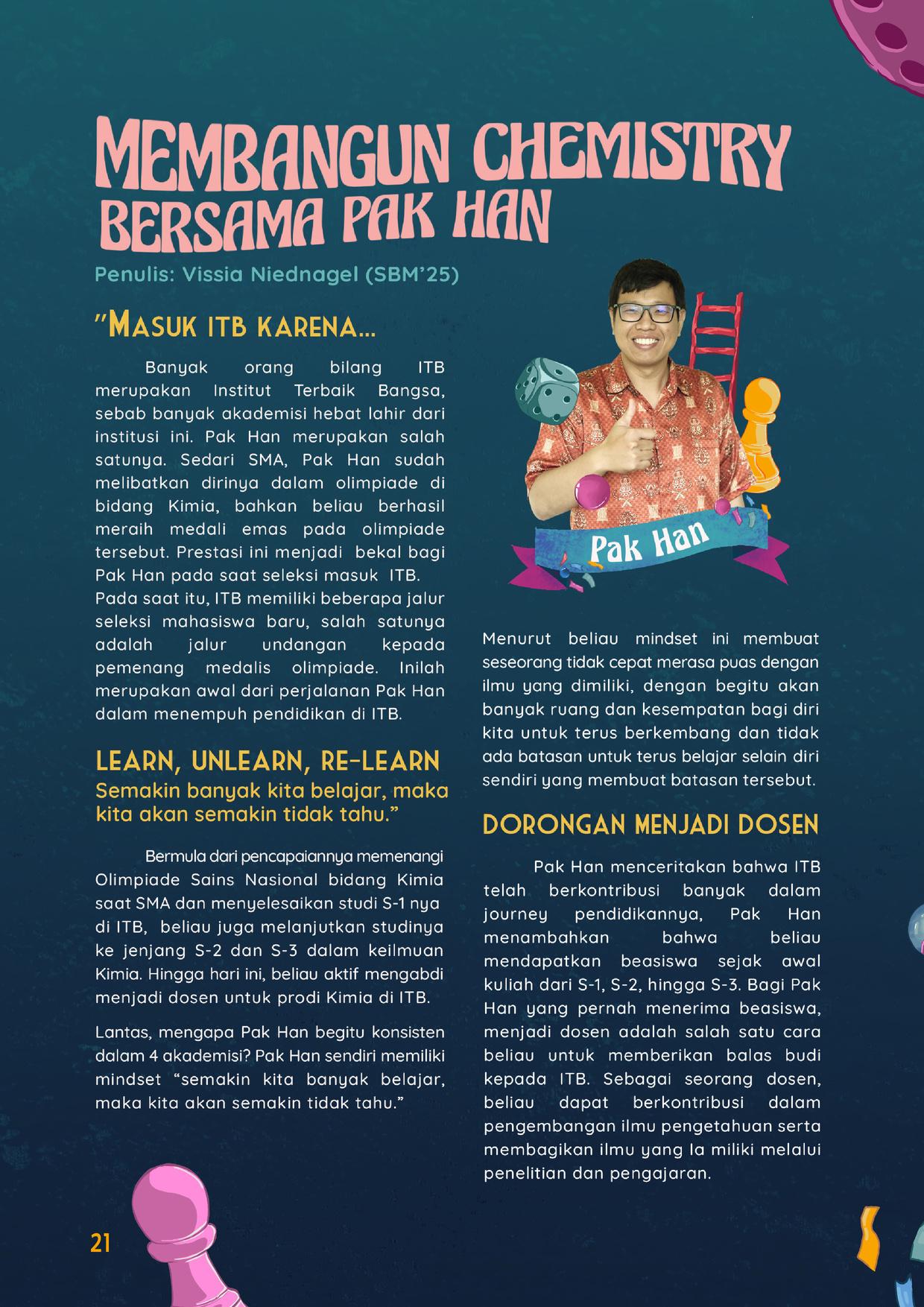 MEMBANGUN CHEMISTRY BERSAMA PAK HAN

Penulis: Vissia Niednagel (SBM'25)

"MASUK ITB KARENA...

Banyak orang bilang ITB merupakan Institut Terbaik Bangsa, sebab banyak akademisi hebat lahir dari institusi ini. Pak Han merupakan salah satunya. Sedari SMA, Pak Han sudah melibatkan dirinya dalam olimpiade di bidang Kimia, bahkan beliau berhasil meraih medali emas pada olimpiade tersebut. Prestasi ini menjadi bekal bagi Pak Han pada saat seleksi masuk ITB. Pada saat itu, ITB memiliki beberapa jalur seleksi mahasiswa baru, salah satunya adalah jalur undangan kepada pemenang medalis olimpiade. Inilah merupakan awal dari perjalanan Pak Han dalam menempuh pendidikan di ITB.

LEARN, UNLEARN, RE-LEARN
Semakin banyak kita belajar, maka kita akan semakin tidak tahu."

Bermula dari pencapaiannya memenangi Olimpiade Sains Nasional bidang Kimia saat SMA dan menyelesaikan studi S-1 nya di ITB, beliau juga melanjutkan studinya ke jenjang S-2 dan S-3 dalam keilmuan Kimia. Hingga hari ini, beliau aktif mengabdi menjadi dosen untuk prodi Kimia di ITB.

Lantas, mengapa Pak Han begitu konsisten dalam 4 akademisi? Pak Han sendiri memiliki mindset "semakin kita banyak belajar, maka kita akan semakin tidak tahu."

Pak Han

Menurut beliau mindset ini membuat seseorang tidak cepat merasa puas dengan ilmu yang dimiliki, dengan begitu akan banyak ruang dan kesempatan bagi diri kita untuk terus berkembang dan tidak ada batasan untuk terus belajar selain diri sendiri yang membuat batasan tersebut.

DORONGAN MENJADI DOSEN

Pak Han menceritakan bahwa ITB telah berkontribusi banyak dalam journey pendidikannya, Pak Han menambahkan bahwa beliau mendapatkan beasiswa sejak awal kuliah dari S-1, S-2, hingga S-3. Bagi Pak Han yang pernah menerima beasiswa, menjadi dosen adalah salah satu cara beliau untuk memberikan balas budi kepada ITB. Sebagai seorang dosen, beliau dapat berkontribusi dalam pengembangan ilmu pengetahuan serta membagikan ilmu yang Ia miliki melalui penelitian dan pengajaran.

21